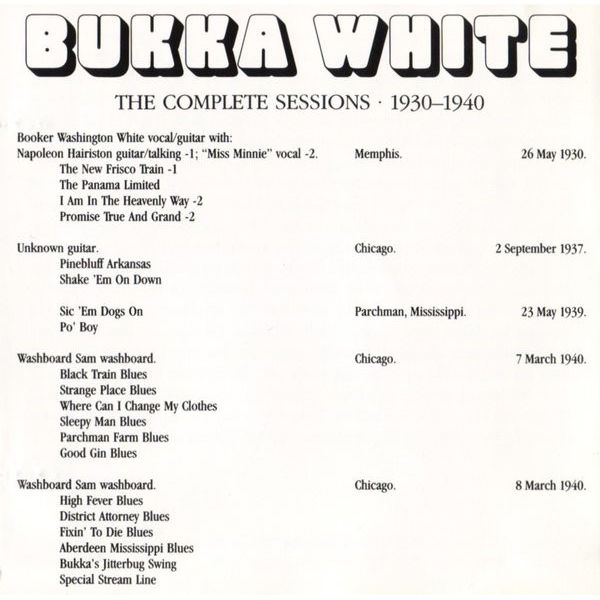 BUKKA WHITE

THE COMPLETE SESSIONS · 1930–1940

Booker Washington White vocal/guitar with:
Napoleon Hairiston guitar/talking -1; "Miss Minnie" vocal -2. Memphis. 26 May 1930.
The New Frisco Train -1
The Panama Limited
I Am In The Heavenly Way -2
Promise True And Grand -2

Unknown guitar. Chicago. 2 September 1937.
Pinebluff Arkansas
Shake 'Em On Down

Sic 'Em Dogs On Parchman, Mississippi. 23 May 1939.
Po' Boy

Washboard Sam washboard. Chicago. 7 March 1940.
Black Train Blues
Strange Place Blues
Where Can I Change My Clothes
Sleepy Man Blues
Parchman Farm Blues
Good Gin Blues

Washboard Sam washboard. Chicago. 8 March 1940.
High Fever Blues
District Attorney Blues
Fixin' To Die Blues
Aberdeen Mississippi Blues
Bukka's Jitterbug Swing
Special Stream Line